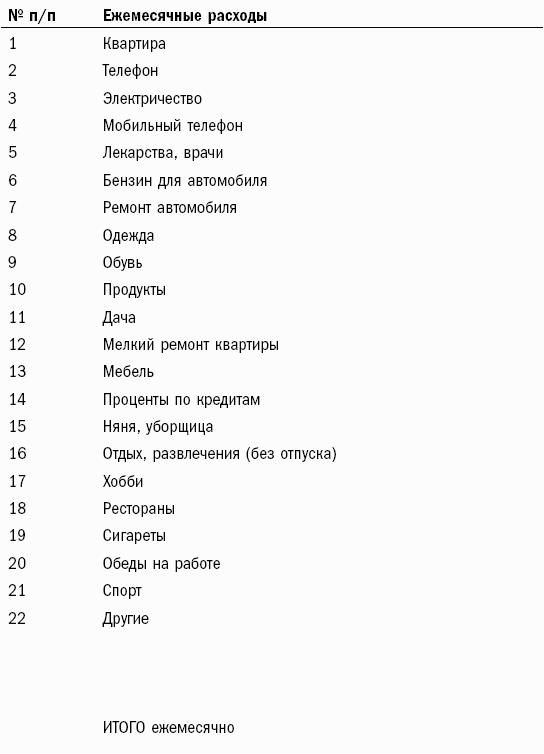 | № п/п | Ежемесячные расходы |
|---|---|
| 1 | Квартира |
| 2 | Телефон |
| 3 | Электричество |
| 4 | Мобильный телефон |
| 5 | Лекарства, врачи |
| 6 | Бензин для автомобиля |
| 7 | Ремонт автомобиля |
| 8 | Одежда |
| 9 | Обувь |
| 10 | Продукты |
| 11 | Дача |
| 12 | Мелкий ремонт квартиры |
| 13 | Мебель |
| 14 | Проценты по кредитам |
| 15 | Няня, уборщица |
| 16 | Отдых, развлечения (без отпуска) |
| 17 | Хобби |
| 18 | Рестораны |
| 19 | Сигареты |
| 20 | Обеды на работе |
| 21 | Спорт |
| 22 | Другие |
| | ИТОГО ежемесячно |